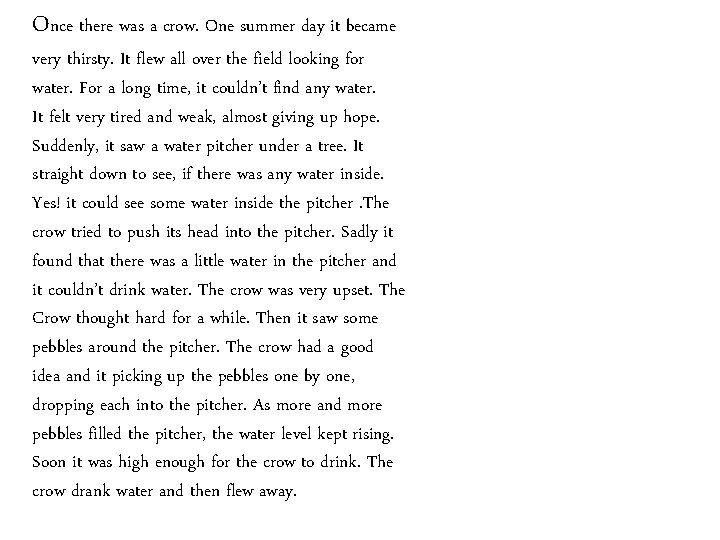 Once there was a crow. One summer day it became very thirsty. It flew all over the field looking for water. For a long time, it couldn't find any water. It felt very tired and weak, almost giving up hope. Suddenly, it saw a water pitcher under a tree. It straight down to see, if there was any water inside. Yes! it could see some water inside the pitcher .The crow tried to push its head into the pitcher. Sadly it found that there was a little water in the pitcher and it couldn't drink water. The crow was very upset. The Crow thought hard for a while. Then it saw some pebbles around the pitcher. The crow had a good idea and it picking up the pebbles one by one, dropping each into the pitcher. As more and more pebbles filled the pitcher, the water level kept rising. Soon it was high enough for the crow to drink. The crow drank water and then flew away.